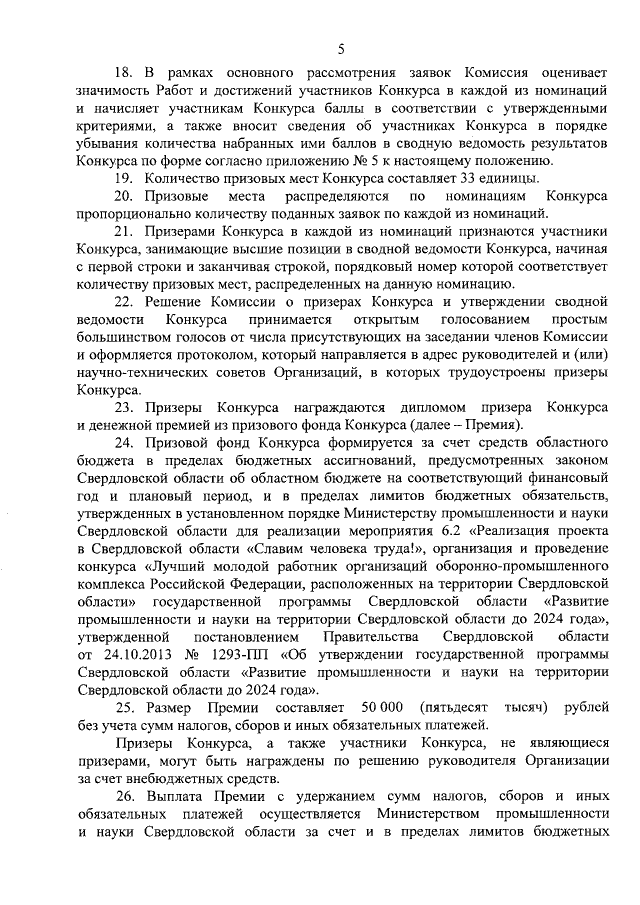 5

18. В рамках основного рассмотрения заявок Комиссия оценивает значимость Работ и достижений участников Конкурса в каждой из номинаций и начисляет участникам Конкурса баллы в соответствии с утвержденными критериями, а также вносит сведения об участниках Конкурса в порядке убывания количества набранных ими баллов в сводную ведомость результатов Конкурса по форме согласно приложению № 5 к настоящему положению.

19. Количество призовых мест Конкурса составляет 33 единицы.

20. Призовые места распределяются по номинациям Конкурса пропорционально количеству поданных заявок по каждой из номинаций.

21. Призерами Конкурса в каждой из номинаций признаются участники Конкурса, занимающие высшие позиции в сводной ведомости Конкурса, начиная с первой строки и заканчивая строкой, порядковый номер которой соответствует количеству призовых мест, распределенных на данную номинацию.

22. Решение Комиссии о призерах Конкурса и утверждении сводной ведомости Конкурса принимается открытым голосованием простым большинством голосов от числа присутствующих на заседании членов Комиссии и оформляется протоколом, который направляется в адрес руководителей и (или) научно-технических советов Организаций, в которых трудоустроены призеры Конкурса.

23. Призеры Конкурса награждаются дипломом призера Конкурса и денежной премией из призового фонда Конкурса (далее – Премия).

24. Призовой фонд Конкурса формируется за счет средств областного бюджета в пределах бюджетных ассигнований, предусмотренных законом Свердловской области об областном бюджете на соответствующий финансовый год и плановый период, и в пределах лимитов бюджетных обязательств, утвержденных в установленном порядке Министерству промышленности и науки Свердловской области для реализации мероприятия 6.2 «Реализация проекта в Свердловской области «Славим человека труда!», организация и проведение конкурса «Лучший молодой работник организаций оборонно-промышленного комплекса Российской Федерации, расположенных на территории Свердловской области» государственной программы Свердловской области «Развитие промышленности и науки на территории Свердловской области до 2024 года», утвержденной постановлением Правительства Свердловской области от 24.10.2013 № 1293-ПП «Об утверждении государственной программы Свердловской области «Развитие промышленности и науки на территории Свердловской области до 2024 года».

25. Размер Премии составляет 50 000 (пятьдесят тысяч) рублей без учета сумм налогов, сборов и иных обязательных платежей.

Призеры Конкурса, а также участники Конкурса, не являющиеся призерами, могут быть награждены по решению руководителя Организации за счет внебюджетных средств.

26. Выплата Премии с удержанием сумм налогов, сборов и иных обязательных платежей осуществляется Министерством промышленности и науки Свердловской области за счет и в пределах лимитов бюджетных